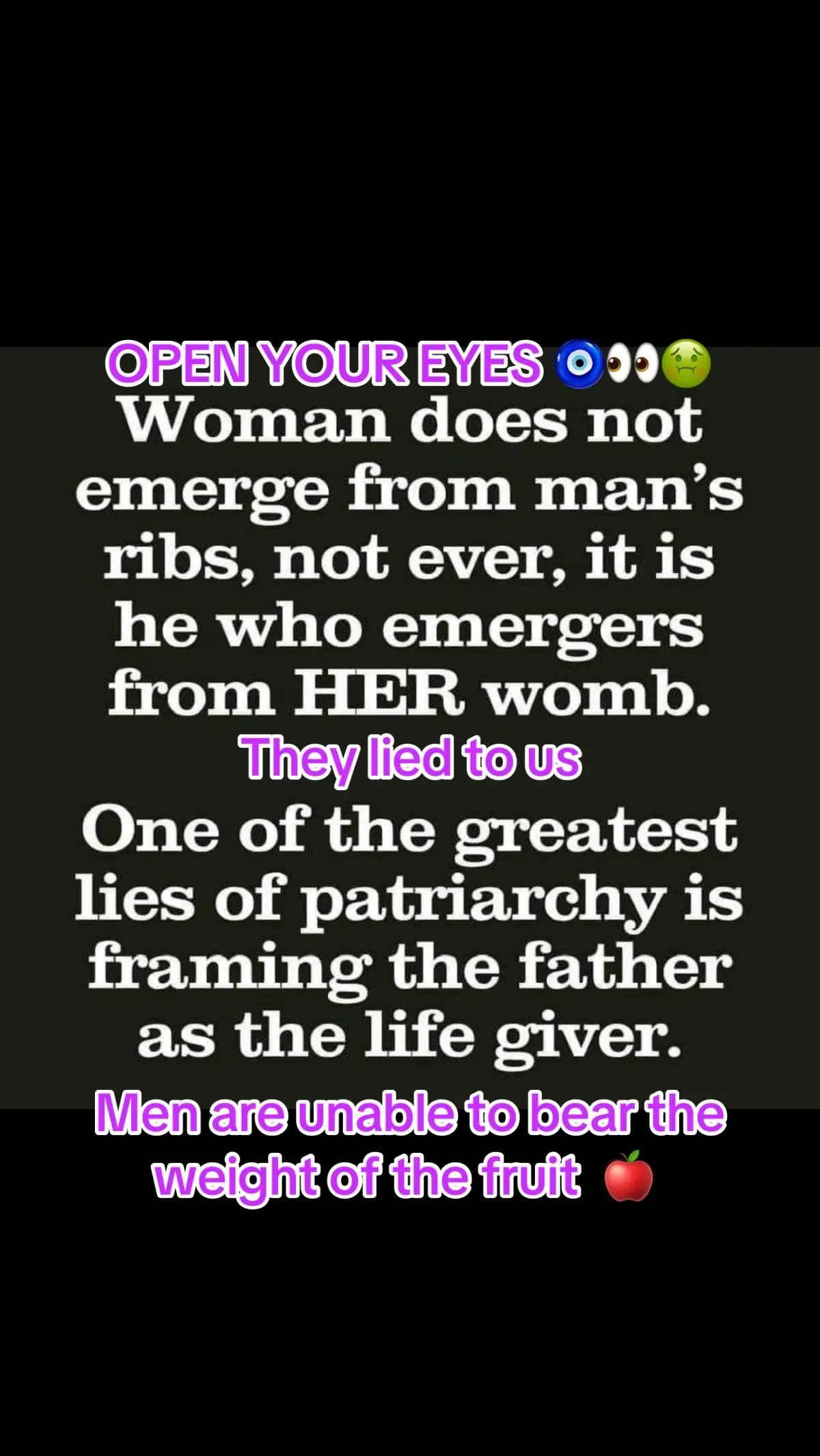 OPEN YOUR EYES 🧿👀🤢

Woman does not emerge from man's ribs, not ever, it is he who emergers from HER womb.

They lied to us

One of the greatest lies of patriarchy is framing the father as the life giver.

Men are unable to bear the weight of the fruit 🍎